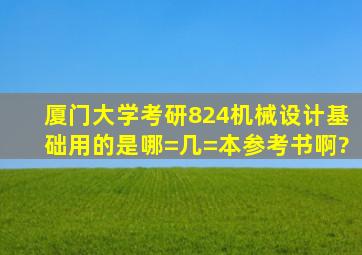 厦门大学考研824机械设计基础用的是哪=几=本参考书啊?